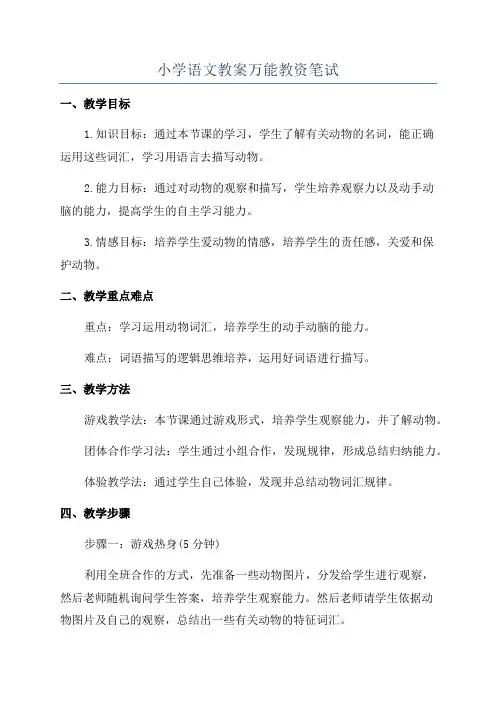 小学语文教案万能教资笔试

一、教学目标

1.知识目标：通过本节课的学习，学生了解有关动物的名词，能正确运用这些词汇，学习用语言去描写动物。

2.能力目标：通过对动物的观察和描写，学生培养观察力以及动手动脑的能力，提高学生的自主学习能力。

3.情感目标：培养学生爱动物的情感，培养学生的责任感，关爱和保护动物。

二、教学重点难点

重点：学习运用动物词汇，培养学生的动手动脑的能力。

难点：词语描写的逻辑思维培养，运用好词语进行描写。

三、教学方法

游戏教学法：本节课通过游戏形式，培养学生观察能力，并了解动物。

团体合作学习法：学生通过小组合作，发现规律，形成总结归纳能力。

体验教学法：通过学生自己体验，发现并总结动物词汇规律。

四、教学步骤

步骤一：游戏热身(5 分钟)

利用全班合作的方式，先准备一些动物图片，分发给学生进行观察，然后老师随机询问学生答案，培养学生观察能力。然后老师请学生依据动物图片及自己的观察，总结出一些有关动物的特征词汇。